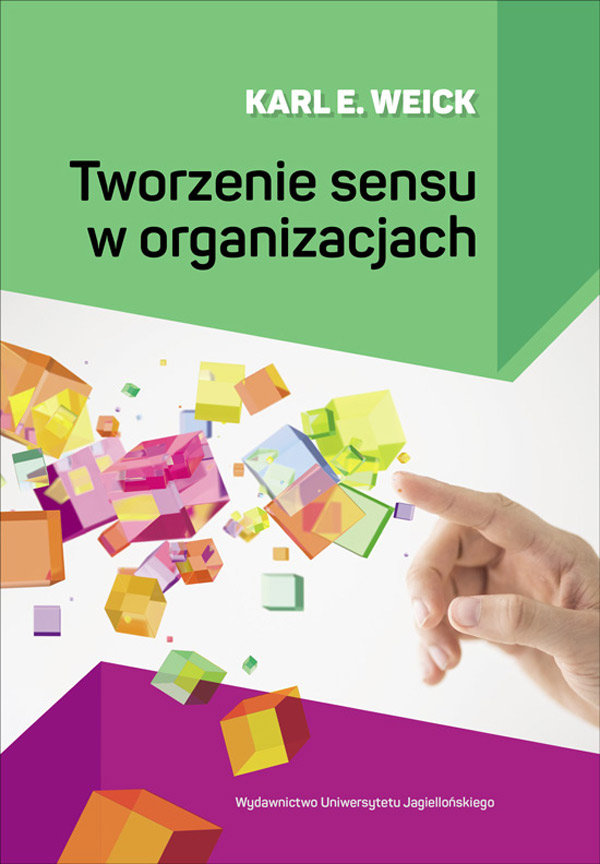 KARL E. WEICK

Tworzenie sensu w organizacjach

Wydawnictwo Uniwersytetu Jagiellońskiego